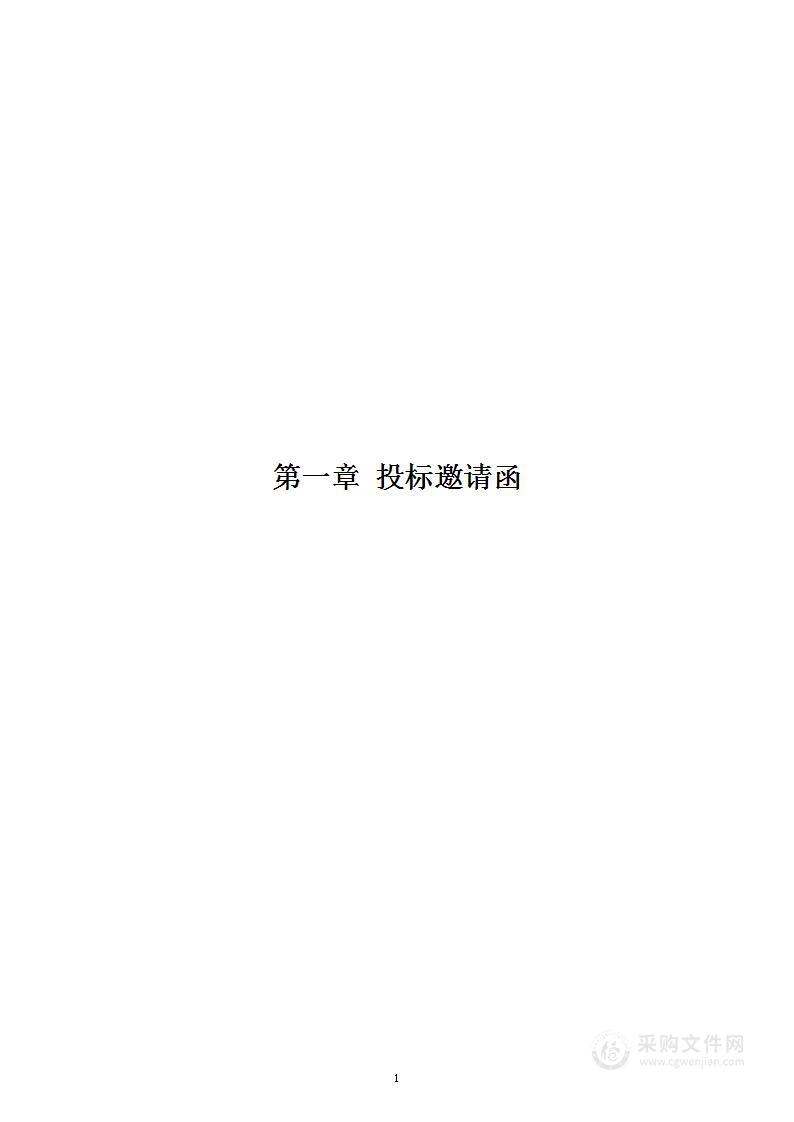 第一章 投标邀请函

采购文件网
www.cgwenjian.com

1